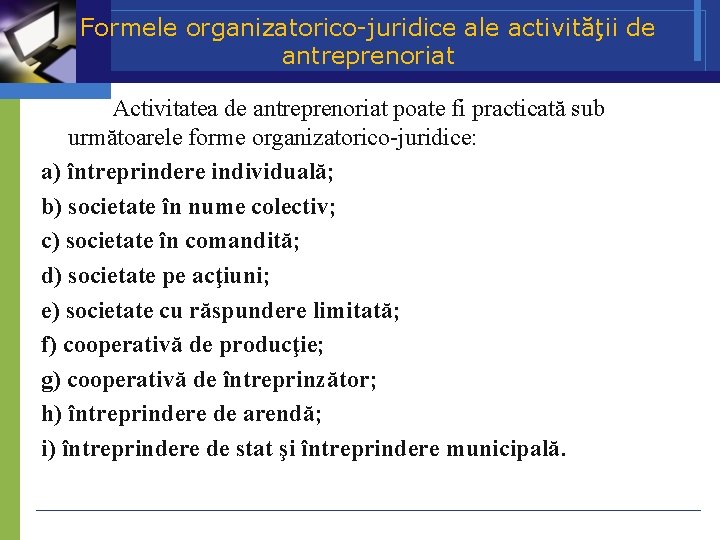 Formele organizatorico-juridice ale activităţii de antreprenoriat

Activitatea de antreprenoriat poate fi practicată sub următoarele forme organizatorico-juridice:

a) întreprindere individuală;

b) societate în nume colectiv;

c) societate în comandită;

d) societate pe acţiuni;

e) societate cu răspundere limitată;

f) cooperativă de producţie;

g) cooperativă de întreprinzător;

h) întreprindere de arendă;

i) întreprindere de stat şi întreprindere municipală.